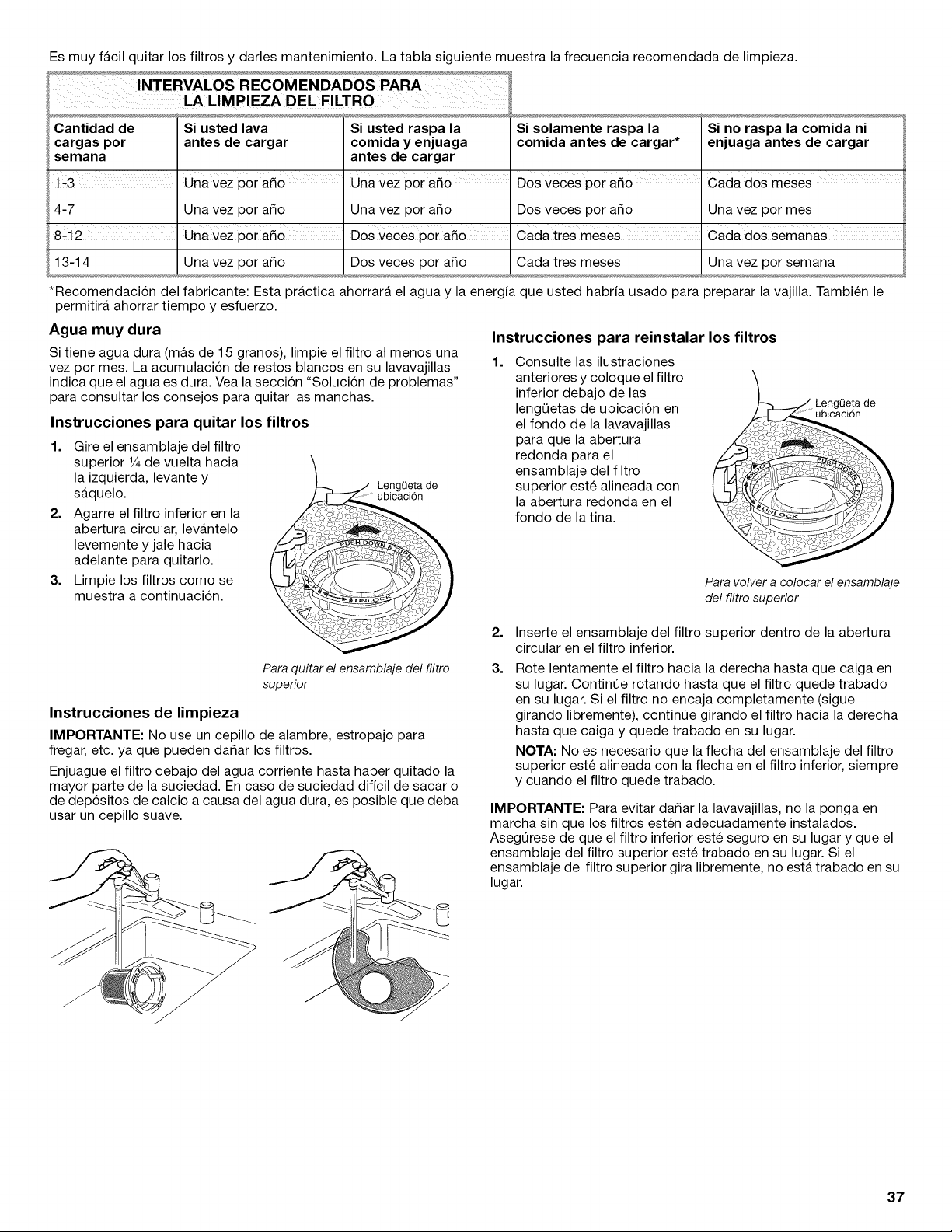 Es muy fácil quitar los filtros y darles mantenimiento. La tabla siguiente muestra la frecuencia recomendada de limpieza.

INTERVALOS RECOMENDADOS PARA LA LIMPIEZA DEL FILTRO

| Cantidad de cargas por semana | Si usted lava antes de cargar | Si usted raspa la comida y enjuaga antes de cargar | Si solamente raspa la comida antes de cargar* | Si no raspa la comida ni enjuaga antes de cargar |
|---|---|---|---|---|
| 1-3 | Una vez por año | Una vez por año | Dos veces por año | Cada dos meses |
| 4-7 | Una vez por año | Una vez por año | Dos veces por año | Una vez por mes |
| 8-12 | Una vez por año | Dos veces por año | Cada tres meses | Cada dos semanas |
| 13-14 | Una vez por año | Dos veces por año | Cada tres meses | Una vez por semana |

*Recomendación del fabricante: Esta práctica ahorrará el agua y la energía que usted habría usado para preparar la vajilla. También le permitirá ahorrar tiempo y esfuerzo.

Agua muy dura

Si tiene agua dura (más de 15 granos), limpie el filtro al menos una vez por mes. La acumulación de restos blancos en su lavavajillas indica que el agua es dura. Vea la sección "Solución de problemas" para consultar los consejos para quitar las manchas.

Instrucciones para quitar los filtros

1. Gire el ensamblaje del filtro superior ¼ de vuelta hacia la izquierda, levante y sáquelo.
2. Agarre el filtro inferior en la abertura circular, levántelo levemente y jale hacia adelante para quitarlo.
3. Limpie los filtros como se muestra a continuación.

Lengüeta de ubicación

PUSH DOWN & TURN

UNLOCK

Para quitar el ensamblaje del filtro superior

Instrucciones de limpieza

IMPORTANTE: No use un cepillo de alambre, estropajo para fregar, etc. ya que pueden dañar los filtros.

Enjuague el filtro debajo del agua corriente hasta haber quitado la mayor parte de la suciedad. En caso de suciedad difícil de sacar o de depósitos de calcio a causa del agua dura, es posible que deba usar un cepillo suave.

Instrucciones para reinstalar los filtros

1. Consulte las ilustraciones anteriores y coloque el filtro inferior debajo de las lengüetas de ubicación en el fondo de la lavavajillas para que la abertura redonda para el ensamblaje del filtro superior esté alineada con la abertura redonda en el fondo de la tina.

Lengüeta de ubicación

PUSH DOWN

UNLOCK

Para volver a colocar el ensamblaje del filtro superior

2. Inserte el ensamblaje del filtro superior dentro de la abertura circular en el filtro inferior.
3. Rote lentamente el filtro hacia la derecha hasta que caiga en su lugar. Continúe rotando hasta que el filtro quede trabado en su lugar. Si el filtro no encaja completamente (sigue girando libremente), continúe girando el filtro hacia la derecha hasta que caiga y quede trabado en su lugar.

NOTA: No es necesario que la flecha del ensamblaje del filtro superior esté alineada con la flecha en el filtro inferior, siempre y cuando el filtro quede trabado.

IMPORTANTE: Para evitar dañar la lavavajillas, no la ponga en marcha sin que los filtros estén adecuadamente instalados. Asegúrese de que el filtro inferior esté seguro en su lugar y que el ensamblaje del filtro superior esté trabado en su lugar. Si el ensamblaje del filtro superior gira libremente, no está trabado en su lugar.

37